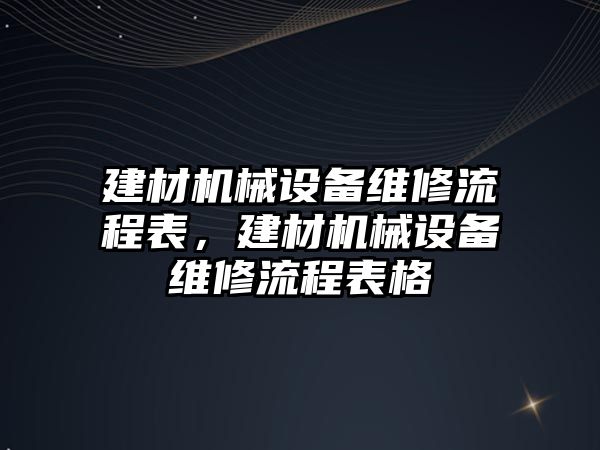 建材机械设备维修流程表，建材机械设备维修流程表格